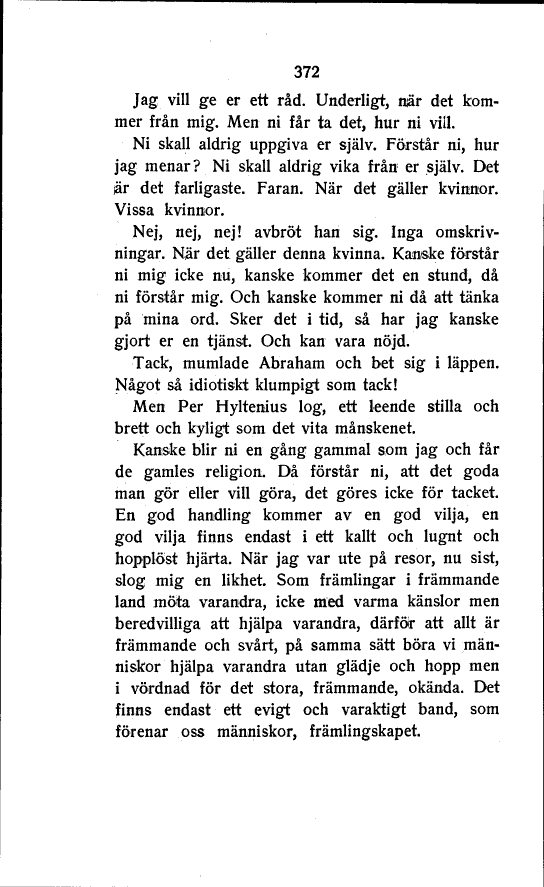 372

Jag vill ge er ett råd. Underligt, när det kommer från mig. Men ni får ta det, hur ni vill.

Ni skall aldrig uppgiva er själv. Förstår ni, hur jag menar? Ni skall aldrig vika från er själv. Det är det farligaste. Faran. När det gäller kvinnor. Vissa kvinnor.

Nej, nej, nej! avbröt han sig. Inga omskrivningar. När det gäller denna kvinna. Kanske förstår ni mig icke nu, kanske kommer det en stund, då ni förstår mig. Och kanske kommer ni då att tänka på mina ord. Sker det i tid, så har jag kanske gjort er en tjänst. Och kan vara nöjd.

Tack, mumlade Abraham och bet sig i läppen. Något så idiotiskt klumpigt som tack!

Men Per Hyltenius log, ett leende stilla och brett och kyligt som det vita månskenet.

Kanske blir ni en gång gammal som jag och får de gamles religion. Då förstår ni, att det goda man gör eller vill göra, det göres icke för tacket. En god handling kommer av en god vilja, en god vilja finns endast i ett kallt och lugnt och hopplöst hjärta. När jag var ute på resor, nu sist, slog mig en likhet. Som främlingar i främmande land möta varandra, icke med varma känslor men beredvilliga att hjälpa varandra, därför att allt är främmande och svårt, på samma sätt böra vi människor hjälpa varandra utan glädje och hopp men i vördnad för det stora, främmande, okända. Det finns endast ett evigt och varaktigt band, som förenar oss människor, främlingskapet.